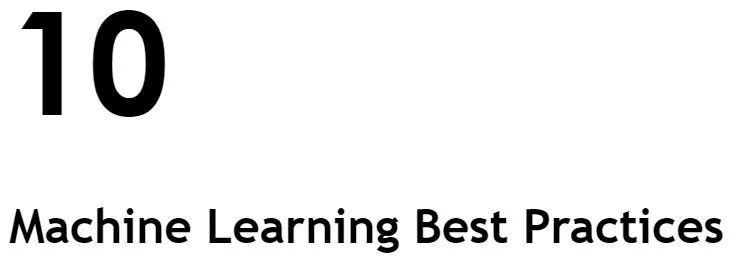 10

Machine Learning Best Practices